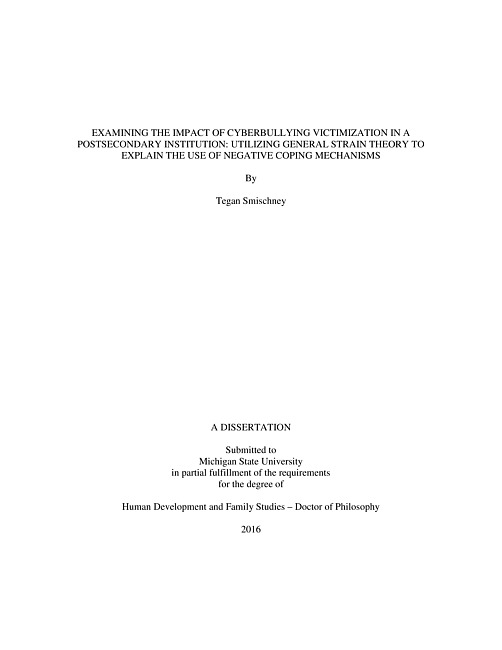 EXAMINING THE IMPACT OF CYBERBULLYING VICTIMIZATION IN A POSTSECONDARY INSTITUTION: UTILIZING GENERAL STRAIN THEORY TO EXPLAIN THE USE OF NEGATIVE COPING MECHANISMS

By

Tegan Smischney

A DISSERTATION

Submitted to
Michigan State University
in partial fulfillment of the requirements
for the degree of

Human Development and Family Studies – Doctor of Philosophy

2016